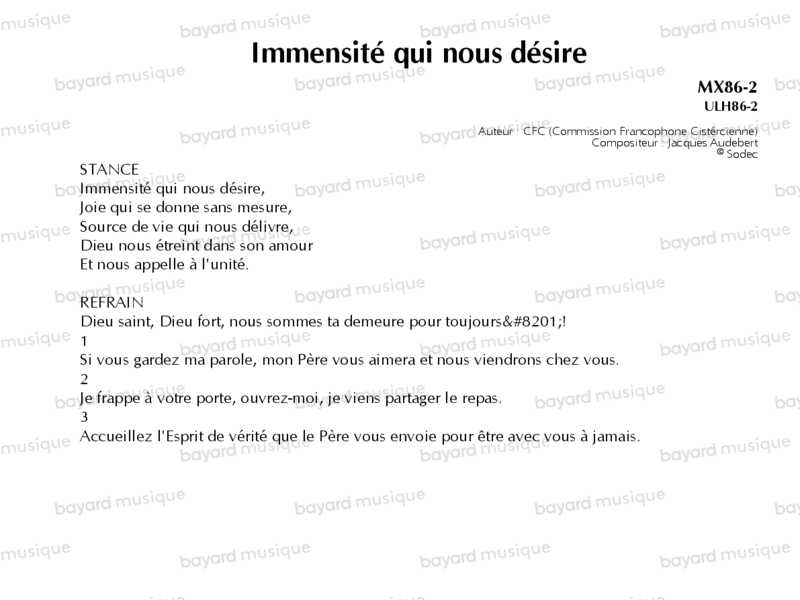 Immensité qui nous désire

MX86-2
ULH86-2

Auteur : CFC (Commission Francophone Cistércienne)
Compositeur : Jacques Audebert
© Sodec

STANCE
Immensité qui nous désire,
Joie qui se donne sans mesure,
Source de vie qui nous délivre,
Dieu nous étreint dans son amour
Et nous appelle à l'unité.

REFRAIN
Dieu saint, Dieu fort, nous sommes ta demeure pour toujours&#8201;!
1
Si vous gardez ma parole, mon Père vous aimera et nous viendrons chez vous.
2
Je frappe à votre porte, ouvrez-moi, je viens partager le repas.
3
Accueillez l'Esprit de vérité que le Père vous envoie pour être avec vous à jamais.

bayard musique